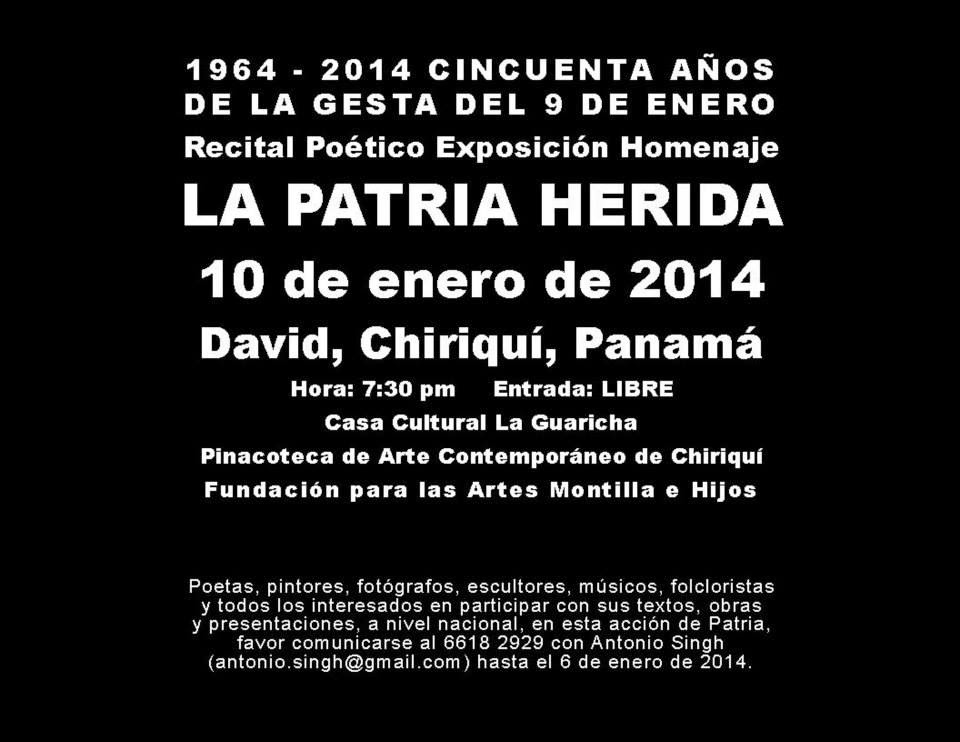 1964 - 2014 CINCUENTA AÑOS DE LA GESTA DEL 9 DE ENERO

Recital Poético Exposición Homenaje

LA PATRIA HERIDA

10 de enero de 2014

David, Chiriquí, Panamá

Hora: 7:30 pm Entrada: LIBRE

Casa Cultural La Guaricha

Pinacoteca de Arte Contemporáneo de Chiriquí

Fundación para las Artes Montilla e Hijos

Poetas, pintores, fotógrafos, escultores, músicos, folcloristas y todos los interesados en participar con sus textos, obras y presentaciones, a nivel nacional, en esta acción de Patria, favor comunicarse al 6618 2929 con Antonio Singh (antonio.singh@gmail.com) hasta el 6 de enero de 2014.